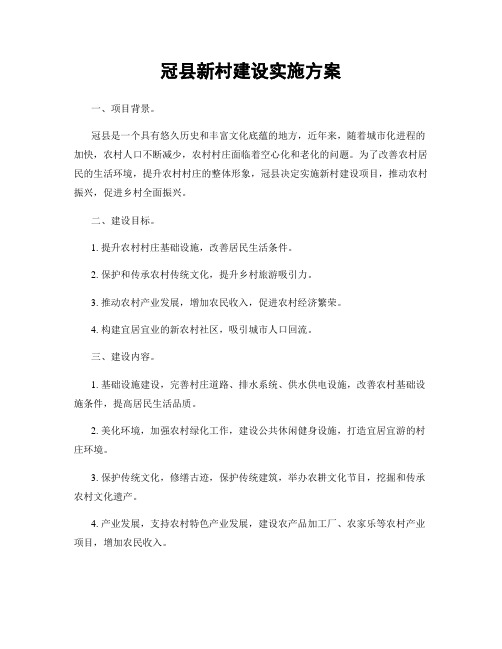 冠县新村建设实施方案

一、项目背景。

冠县是一个具有悠久历史和丰富文化底蕴的地方，近年来，随着城市化进程的加快，农村人口不断减少，农村村庄面临着空心化和老化的问题。为了改善农村居民的生活环境，提升农村村庄的整体形象，冠县决定实施新村建设项目，推动农村振兴，促进乡村全面振兴。

二、建设目标。

1. 提升农村村庄基础设施，改善居民生活条件。

2. 保护和传承农村传统文化，提升乡村旅游吸引力。

3. 推动农村产业发展，增加农民收入，促进农村经济繁荣。

4. 构建宜居宜业的新农村社区，吸引城市人口回流。

三、建设内容。

1. 基础设施建设，完善村庄道路、排水系统、供水供电设施，改善农村基础设施条件，提高居民生活品质。

2. 美化环境，加强农村绿化工作，建设公共休闲健身设施，打造宜居宜游的村庄环境。

3. 保护传统文化，修缮古迹，保护传统建筑，举办农耕文化节目，挖掘和传承农村文化遗产。

4. 产业发展，支持农村特色产业发展，建设农产品加工厂、农家乐等农村产业项目，增加农民收入。